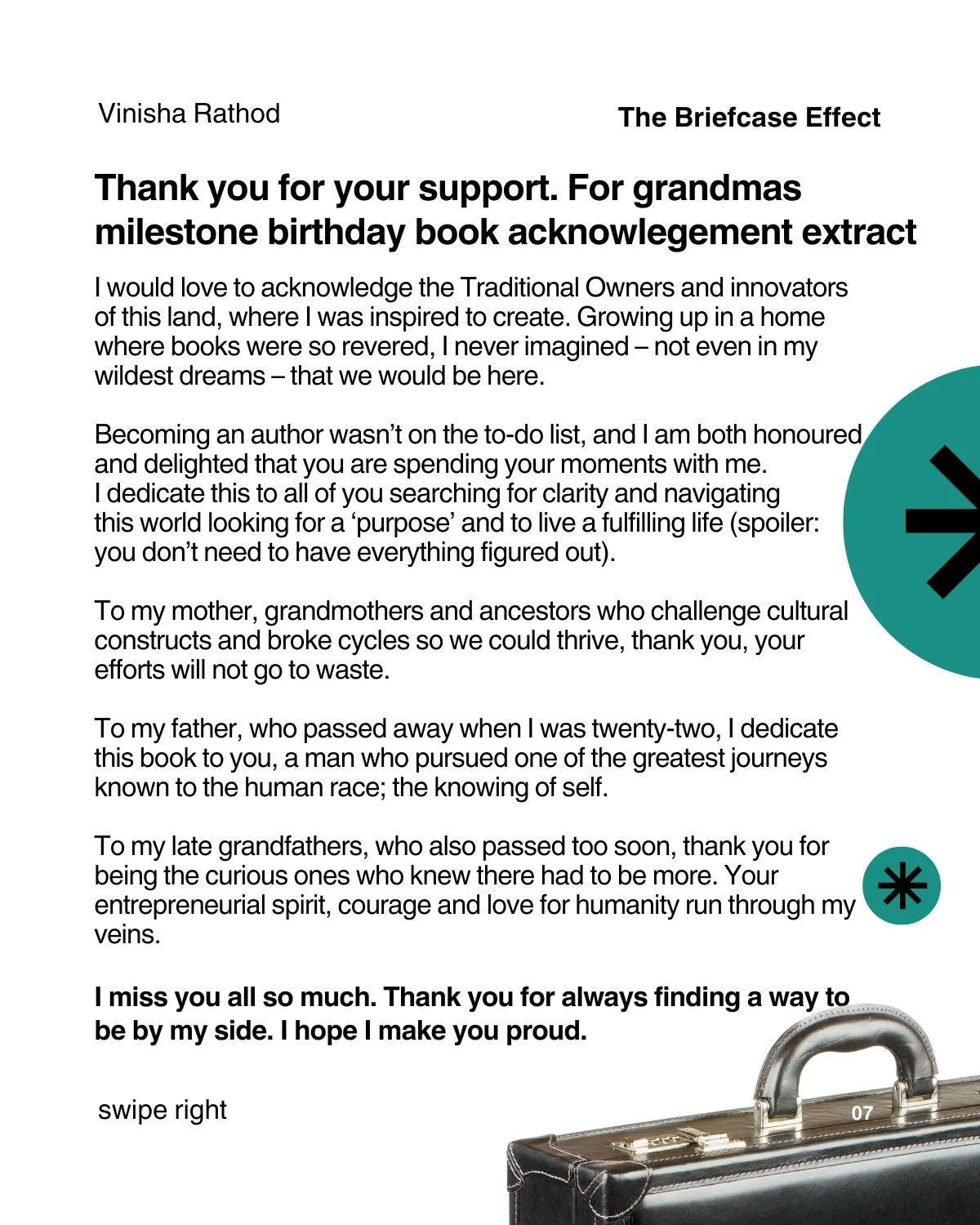 Vinisha Rathod

The Briefcase Effect

Thank you for your support. For grandmas milestone birthday book acknowlegement extract

I would love to acknowledge the Traditional Owners and innovators of this land, where I was inspired to create. Growing up in a home where books were so revered, I never imagined – not even in my wildest dreams – that we would be here.

Becoming an author wasn't on the to-do list, and I am both honoured and delighted that you are spending your moments with me. I dedicate this to all of you searching for clarity and navigating this world looking for a 'purpose' and to live a fulfilling life (spoiler: you don't need to have everything figured out).

To my mother, grandmothers and ancestors who challenge cultural constructs and broke cycles so we could thrive, thank you, your efforts will not go to waste.

To my father, who passed away when I was twenty-two, I dedicate this book to you, a man who pursued one of the greatest journeys known to the human race; the knowing of self.

To my late grandfathers, who also passed too soon, thank you for being the curious ones who knew there had to be more. Your entrepreneurial spirit, courage and love for humanity run through my veins.

I miss you all so much. Thank you for always finding a way to be by my side. I hope I make you proud.

swipe right

07